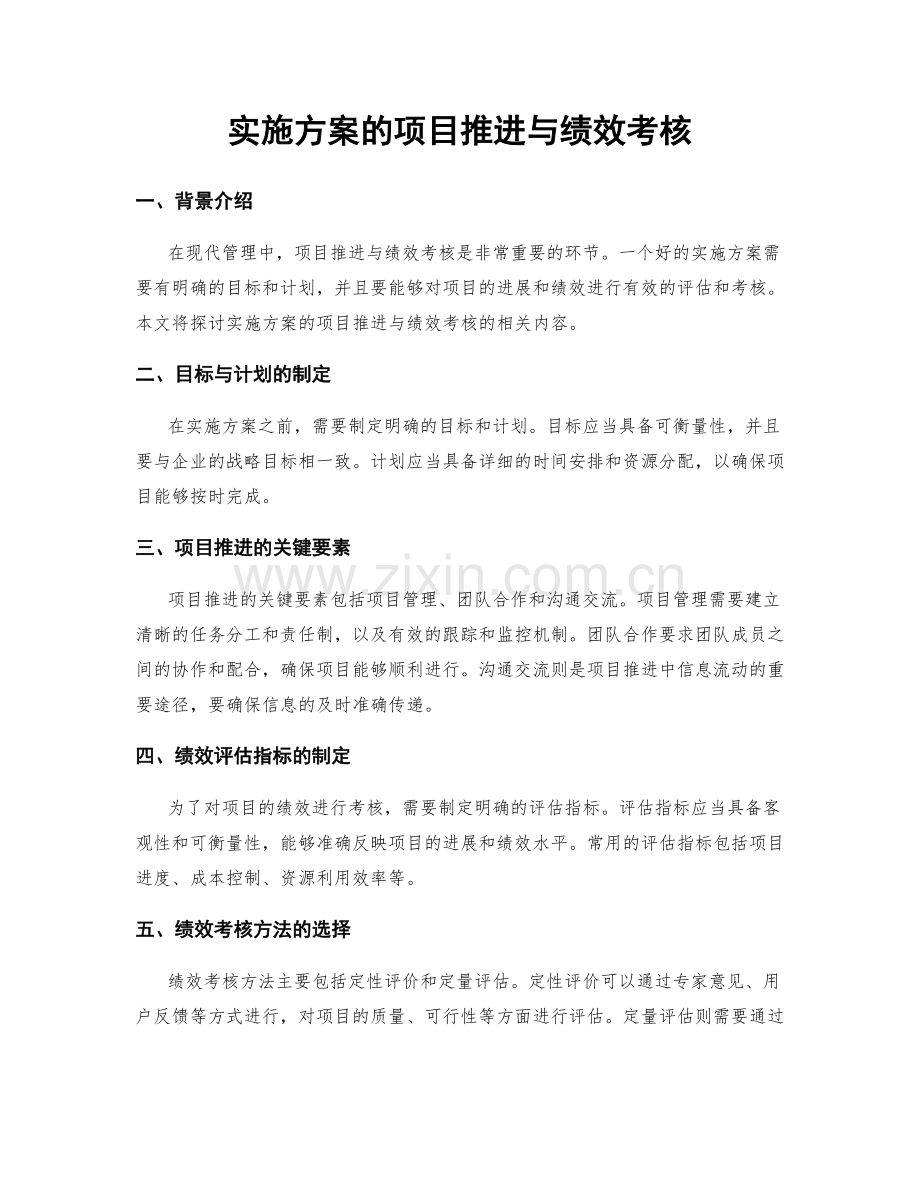 实施方案的项目推进与绩效考核

一、背景介绍

在现代管理中，项目推进与绩效考核是非常重要的环节。一个好的实施方案需要有明确的目标和计划，并且要能够对项目的进展和绩效进行有效的评估和考核。本文将探讨实施方案的项目推进与绩效考核的相关内容。

二、目标与计划的制定

在实施方案之前，需要制定明确的目标和计划。目标应当具备可衡量性，并且要与企业的战略目标相一致。计划应当具备详细的时间安排和资源分配，以确保项目能够按时完成。

三、项目推进的关键要素

项目推进的关键要素包括项目管理、团队合作和沟通交流。项目管理需要建立清晰的任务分工和责任制，以及有效的跟踪和监控机制。团队合作要求团队成员之间的协作和配合，确保项目能够顺利进行。沟通交流则是项目推进中信息流动的重要途径，要确保信息的及时准确传递。

四、绩效评估指标的制定

为了对项目的绩效进行考核，需要制定明确的评估指标。评估指标应当具备客观性和可衡量性，能够准确反映项目的进展和绩效水平。常用的评估指标包括项目进度、成本控制、资源利用效率等。

五、绩效考核方法的选择

绩效考核方法主要包括定性评价和定量评估。定性评价可以通过专家意见、用户反馈等方式进行，对项目的质量、可行性等方面进行评估。定量评估则需要通过

www.zixin.com.cn